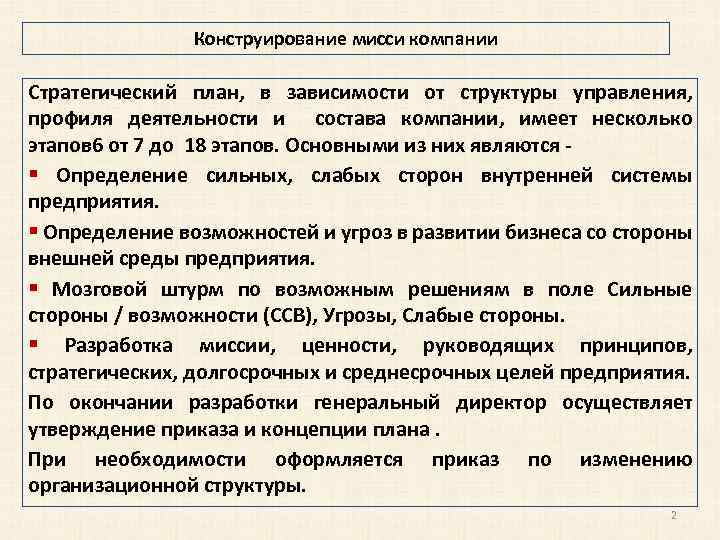 Конструирование мисси компании

Стратегический план, в зависимости от структуры управления, профиля деятельности и состава компании, имеет несколько этапов6 от 7 до 18 этапов. Основными из них являются -

▪ Определение сильных, слабых сторон внутренней системы предприятия.

▪ Определение возможностей и угроз в развитии бизнеса со стороны внешней среды предприятия.

▪ Мозговой штурм по возможным решениям в поле Сильные стороны / возможности (ССВ), Угрозы, Слабые стороны.

▪ Разработка миссии, ценности, руководящих принципов, стратегических, долгосрочных и среднесрочных целей предприятия.

По окончании разработки генеральный директор осуществляет утверждение приказа и концепции плана .

При необходимости оформляется приказ по изменению организационной структуры.

2